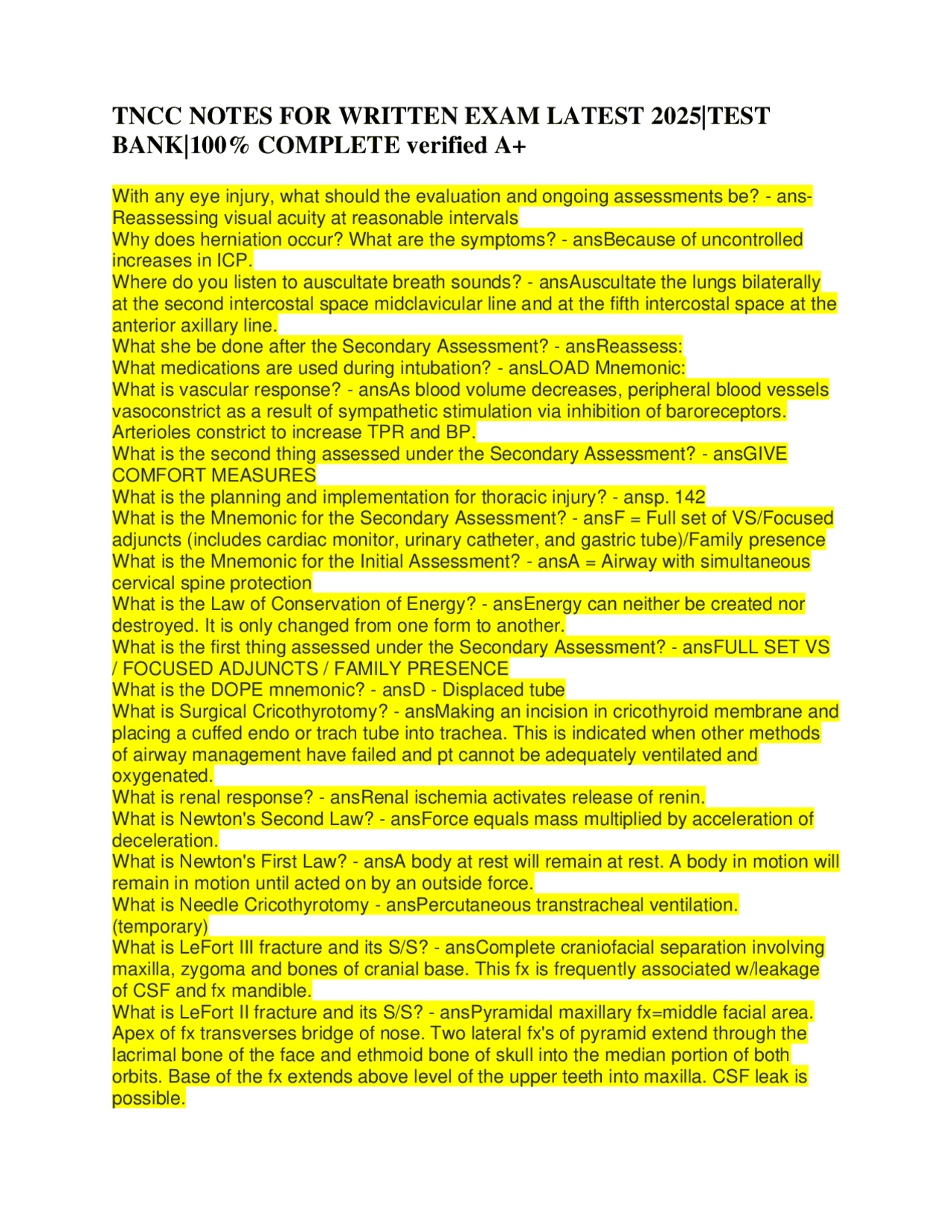 TNCC NOTES FOR WRITTEN EXAM LATEST 2025|TEST BANK|100% COMPLETE verified A+

With any eye injury, what should the evaluation and ongoing assessments be? - ans-Reassessing visual acuity at reasonable intervals
Why does herniation occur? What are the symptoms? - ansBecause of uncontrolled increases in ICP.
Where do you listen to auscultate breath sounds? - ansAuscultate the lungs bilaterally at the second intercostal space midclavicular line and at the fifth intercostal space at the anterior axillary line.
What she be done after the Secondary Assessment? - ansReassess:
What medications are used during intubation? - ansLOAD Mnemonic:
What is vascular response? - ansAs blood volume decreases, peripheral blood vessels vasoconstrict as a result of sympathetic stimulation via inhibition of baroreceptors. Arterioles constrict to increase TPR and BP.
What is the second thing assessed under the Secondary Assessment? - ansGIVE COMFORT MEASURES
What is the planning and implementation for thoracic injury? - ansp. 142
What is the Mnemonic for the Secondary Assessment? - ansF = Full set of VS/Focused adjuncts (includes cardiac monitor, urinary catheter, and gastric tube)/Family presence
What is the Mnemonic for the Initial Assessment? - ansA = Airway with simultaneous cervical spine protection
What is the Law of Conservation of Energy? - ansEnergy can neither be created nor destroyed. It is only changed from one form to another.
What is the first thing assessed under the Secondary Assessment? - ansFULL SET VS / FOCUSED ADJUNCTS / FAMILY PRESENCE
What is the DOPE mnemonic? - ansD - Displaced tube
What is Surgical Cricothyrotomy? - ansMaking an incision in cricothyroid membrane and placing a cuffed endo or trach tube into trachea. This is indicated when other methods of airway management have failed and pt cannot be adequately ventilated and oxygenated.
What is renal response? - ansRenal ischemia activates release of renin.
What is Newton's Second Law? - ansForce equals mass multiplied by acceleration of deceleration.
What is Newton's First Law? - ansA body at rest will remain at rest. A body in motion will remain in motion until acted on by an outside force.
What is Needle Cricothyrotomy - ansPercutaneous transtracheal ventilation. (temporary)
What is LeFort III fracture and its S/S? - ansComplete craniofacial separation involving maxilla, zygoma and bones of cranial base. This fx is frequently associated w/leakage of CSF and fx mandible.
What is LeFort II fracture and its S/S? - ansPyramidal maxillary fx=middle facial area. Apex of fx transverses bridge of nose. Two lateral fx's of pyramid extend through the lacrimal bone of the face and ethmoid bone of skull into the median portion of both orbits. Base of the fx extends above level of the upper teeth into maxilla. CSF leak is possible.